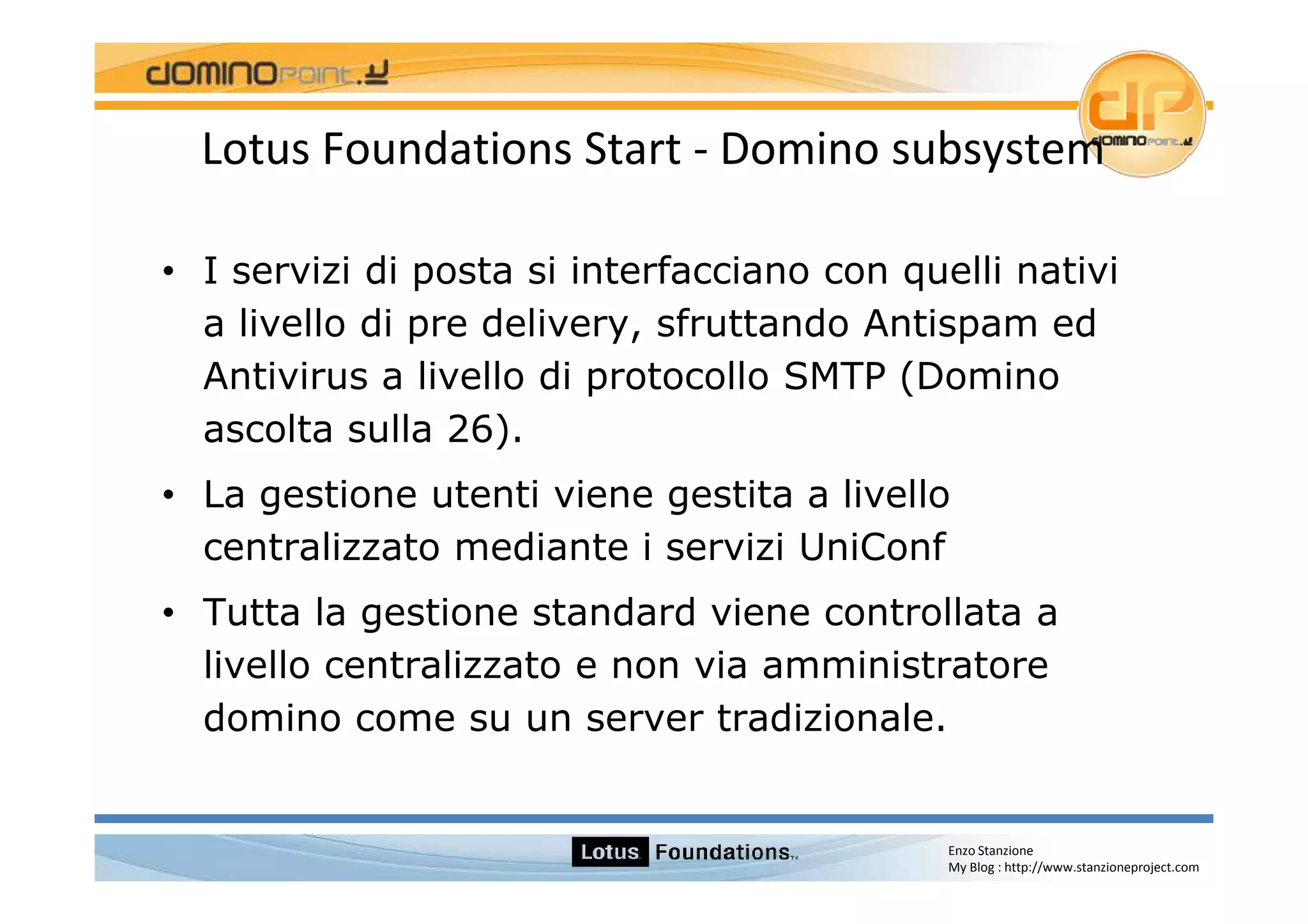 dominopoint.it

dp dominopoint.it

Lotus Foundations Start - Domino subsystem

• I servizi di posta si interfacciano con quelli nativi a livello di pre delivery, sfruttando Antispam ed Antivirus a livello di protocollo SMTP (Domino ascolta sulla 26).

• La gestione utenti viene gestita a livello centralizzato mediante i servizi UniConf

• Tutta la gestione standard viene controllata a livello centralizzato e non via amministratore domino come su un server tradizionale.

Lotus Foundations™

Enzo Stanzione
My Blog : http://www.stanzioneproject.com